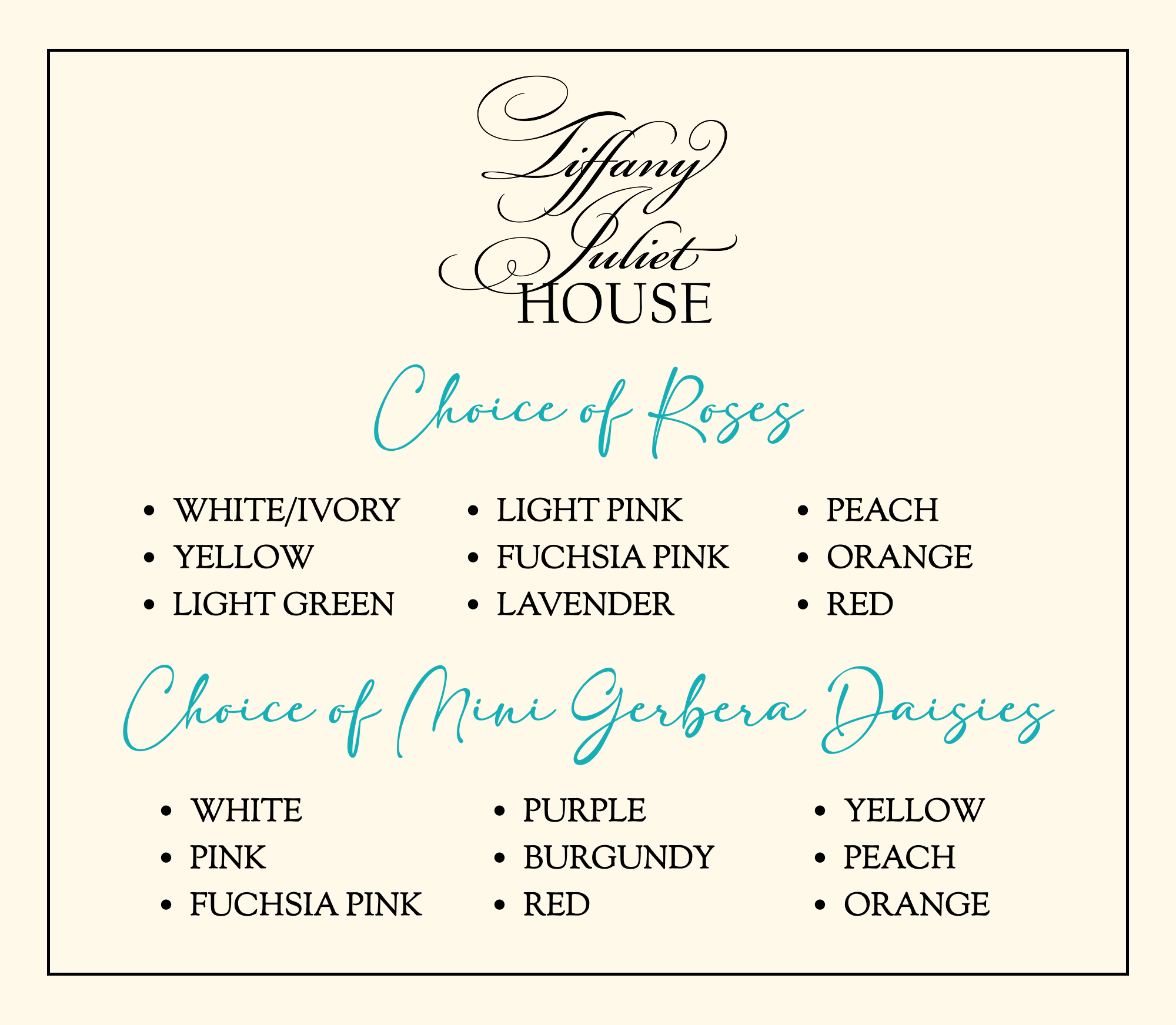 Tiffany
Juliet
HOUSE

Choice of Roses

• WHITE/IVORY
• YELLOW
• LIGHT GREEN

• LIGHT PINK
• FUCHSIA PINK
• LAVENDER

• PEACH
• ORANGE
• RED

Choice of Mini Gerbera Daisies

• WHITE
• PINK
• FUCHSIA PINK

• PURPLE
• BURGUNDY
• RED

• YELLOW
• PEACH
• ORANGE